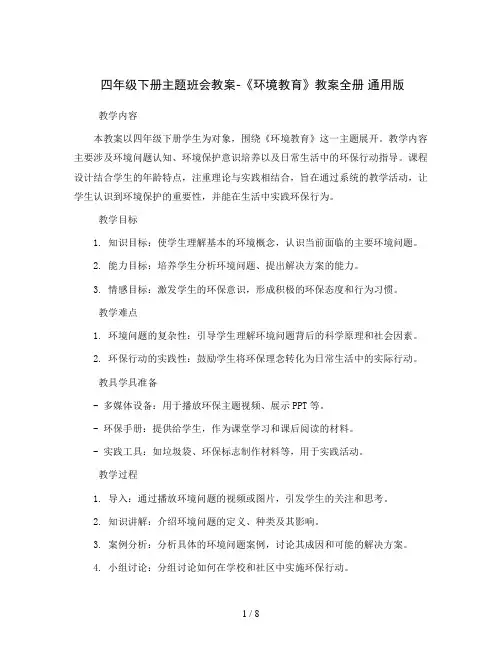 四年级下册主题班会教案-《环境教育》教案全册 通用版

教学内容

本教案以四年级下册学生为对象，围绕《环境教育》这一主题展开。教学内容主要涉及环境问题认知、环境保护意识培养以及日常生活中的环保行动指导。课程设计结合学生的年龄特点，注重理论与实践相结合，旨在通过系统的教学活动，让学生认识到环境保护的重要性，并能在生活中实践环保行为。

教学目标

1. 知识目标：使学生理解基本的环境概念，认识当前面临的主要环境问题。

2. 能力目标：培养学生分析环境问题、提出解决方案的能力。

3. 情感目标：激发学生的环保意识，形成积极的环保态度和行为习惯。

教学难点

1. 环境问题的复杂性：引导学生理解环境问题背后的科学原理和社会因素。

2. 环保行动的实践性：鼓励学生将环保理念转化为日常生活中的实际行动。

教具学具准备

- 多媒体设备：用于播放环保主题视频、展示PPT等。

- 环保手册：提供给学生，作为课堂学习和课后阅读的材料。

- 实践工具：如垃圾袋、环保标志制作材料等，用于实践活动。

教学过程

1. 导入：通过播放环境问题的视频或图片，引发学生的关注和思考。

2. 知识讲解：介绍环境问题的定义、种类及其影响。

3. 案例分析：分析具体的环境问题案例，讨论其成因和可能的解决方案。

4. 小组讨论：分组讨论如何在学校和社区中实施环保行动。

1 / 8